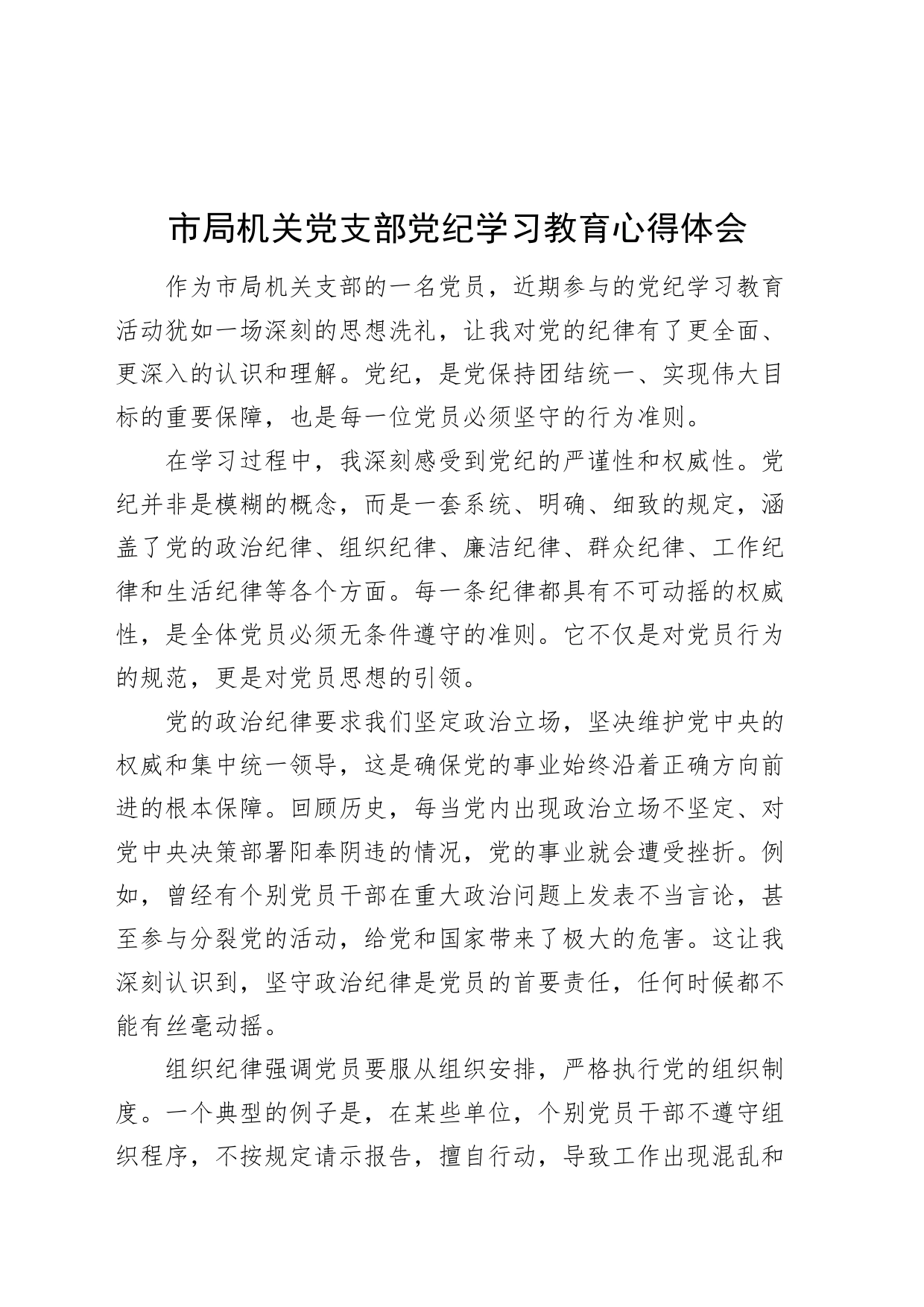 市局机关党支部党纪学习教育心得体会

作为市局机关支部的一名党员，近期参与的党纪学习教育活动犹如一场深刻的思想洗礼，让我对党的纪律有了更全面、更深入的认识和理解。党纪，是党保持团结统一、实现伟大目标的重要保障，也是每一位党员必须坚守的行为准则。

在学习过程中，我深刻感受到党纪的严谨性和权威性。党纪并非是模糊的概念，而是一套系统、明确、细致的规定，涵盖了党的政治纪律、组织纪律、廉洁纪律、群众纪律、工作纪律和生活纪律等各个方面。每一条纪律都具有不可动摇的权威性，是全体党员必须无条件遵守的准则。它不仅是对党员行为的规范，更是对党员思想的引领。

党的政治纪律要求我们坚定政治立场，坚决维护党中央的权威和集中统一领导，这是确保党的事业始终沿着正确方向前进的根本保障。回顾历史，每当党内出现政治立场不坚定、对党中央决策部署阳奉阴违的情况，党的事业就会遭受挫折。例如，曾经有个别党员干部在重大政治问题上发表不当言论，甚至参与分裂党的活动，给党和国家带来了极大的危害。这让我深刻认识到，坚守政治纪律是党员的首要责任，任何时候都不能有丝毫动摇。

组织纪律强调党员要服从组织安排，严格执行党的组织制度。一个典型的例子是，在某些单位，个别党员干部不遵守组织程序，不按规定请示报告，擅自行动，导致工作出现混乱和